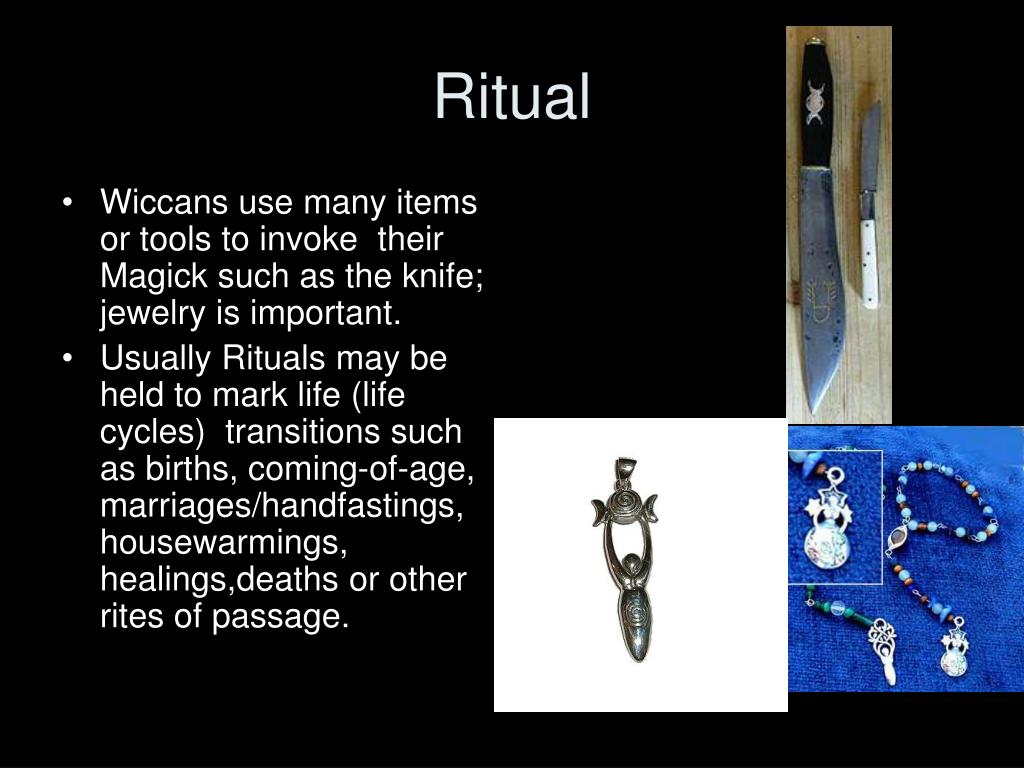 Ritual

• Wiccans use many items or tools to invoke their Magick such as the knife; jewelry is important.
• Usually Rituals may be held to mark life (life cycles) transitions such as births, coming-of-age, marriages/handfastings, housewarmings, healings,deaths or other rites of passage.